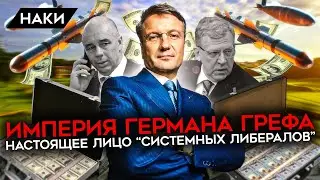 НАКИ

ИМПЕРИЯ ГЕРМАНА ГРЕФА
НАСТОЯЩЕЕ ЛИЦО "СИСТЕМНЫХ ЛИБЕРАЛОВ"